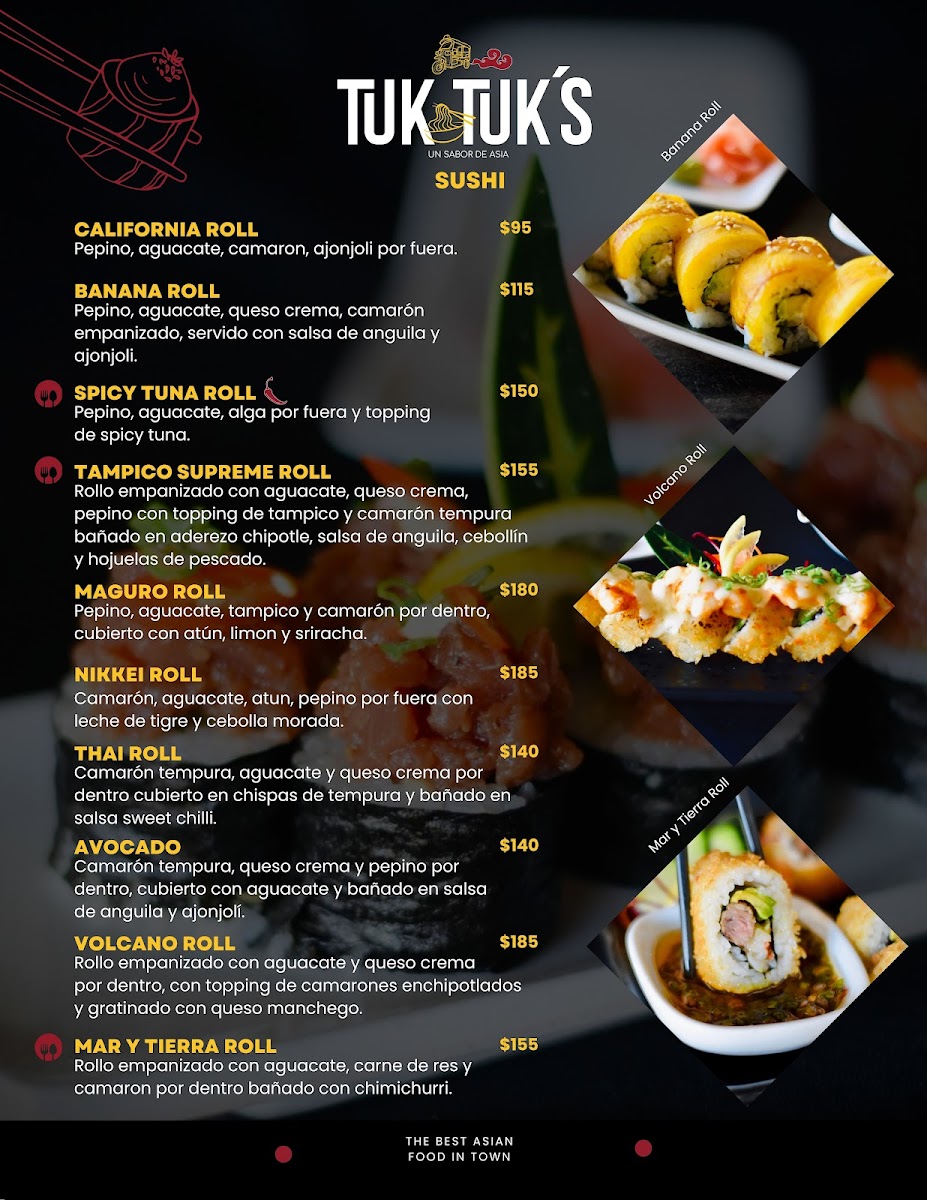 TUK TUK'S
UN SABOR DE ASIA
SUSHI

CALIFORNIA ROLL $95
Pepino, aguacate, camaron, ajonjoli por fuera.

BANANA ROLL $115
Pepino, aguacate, queso crema, camarón empanizado, servido con salsa de anguila y ajonjoli.

SPICY TUNA ROLL $150
Pepino, aguacate, alga por fuera y topping de spicy tuna.

TAMPICO SUPREME ROLL $155
Rollo empanizado con aguacate, queso crema, pepino con topping de tampico y camarón tempura bañado en aderezo chipotle, salsa de anguila, cebollín y hojuelas de pescado.

MAGURO ROLL $180
Pepino, aguacate, tampico y camarón por dentro, cubierto con atún, limon y sriracha.

NIKKEI ROLL $185
Camarón, aguacate, atun, pepino por fuera con leche de tigre y cebolla morada.

THAI ROLL $140
Camarón tempura, aguacate y queso crema por dentro cubierto en chispas de tempura y bañado en salsa sweet chilli.

AVOCADO $140
Camarón tempura, queso crema y pepino por dentro, cubierto con aguacate y bañado en salsa de anguila y ajonjolí.

VOLCANO ROLL $185
Rollo empanizado con aguacate y queso crema por dentro, con topping de camarones enchipotlados y gratinado con queso manchego.

MAR Y TIERRA ROLL $155
Rollo empanizado con aguacate, carne de res y camaron por dentro bañado con chimichurri.

Banana Roll

Volcano Roll

Mar y Tierra Roll

THE BEST ASIAN
FOOD IN TOWN